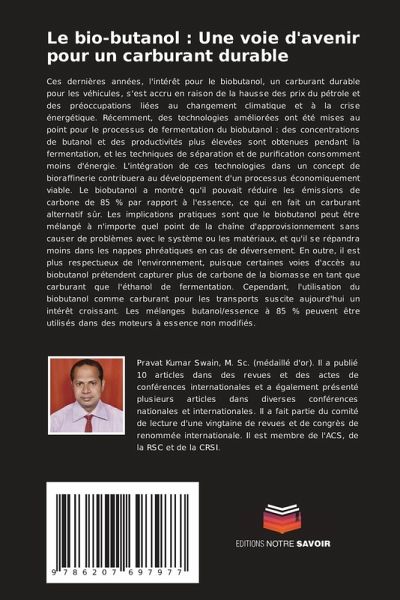 Le bio-butanol : Une voie d'avenir pour un carburant durable

Ces dernières années, l'intérêt pour le biobutanol, un carburant durable pour les véhicules, s'est accru en raison de la hausse des prix du pétrole et des préoccupations liées au changement climatique et à la crise énergétique. Récemment, des technologies améliorées ont été mises au point pour le processus de fermentation du biobutanol : des concentrations de butanol et des productivités plus élevées sont obtenues pendant la fermentation, et les techniques de séparation et de purification consomment moins d'énergie. L'intégration de ces technologies dans un concept de bioraffinerie contribuera au développement d'un processus économiquement viable. Le biobutanol a montré qu'il pouvait réduire les émissions de carbone de 85 % par rapport à l'essence, ce qui en fait un carburant alternatif sûr. Les implications pratiques sont que le biobutanol peut être mélangé à n'importe quel point de la chaîne d'approvisionnement sans causer de problèmes avec le système ou les matériaux, et qu'il se répandra moins dans les nappes phréatiques en cas de déversement. En outre, il est plus respectueux de l'environnement, puisque certaines voies d'accès au biobutanol prétendent capturer plus de carbone de la biomasse en tant que carburant que l'éthanol de fermentation. Cependant, l'utilisation du biobutanol comme carburant pour les transports suscite aujourd'hui un intérêt croissant. Les mélanges butanol/essence à 85 % peuvent être utilisés dans des moteurs à essence non modifiés.

Pravat Kumar Swain, M. Sc. (médaillé d'or). Il a publié 10 articles dans des revues et des actes de conférences internationales et a également présenté plusieurs articles dans diverses conférences nationales et internationales. Il a fait partie du comité de lecture d'une vingtaine de revues et de congrès de renommée internationale. Il est membre de l'ACS, de la RSC et de la CRSI.

9 786207 697977

EDITIONS NOTRE SAVOIR